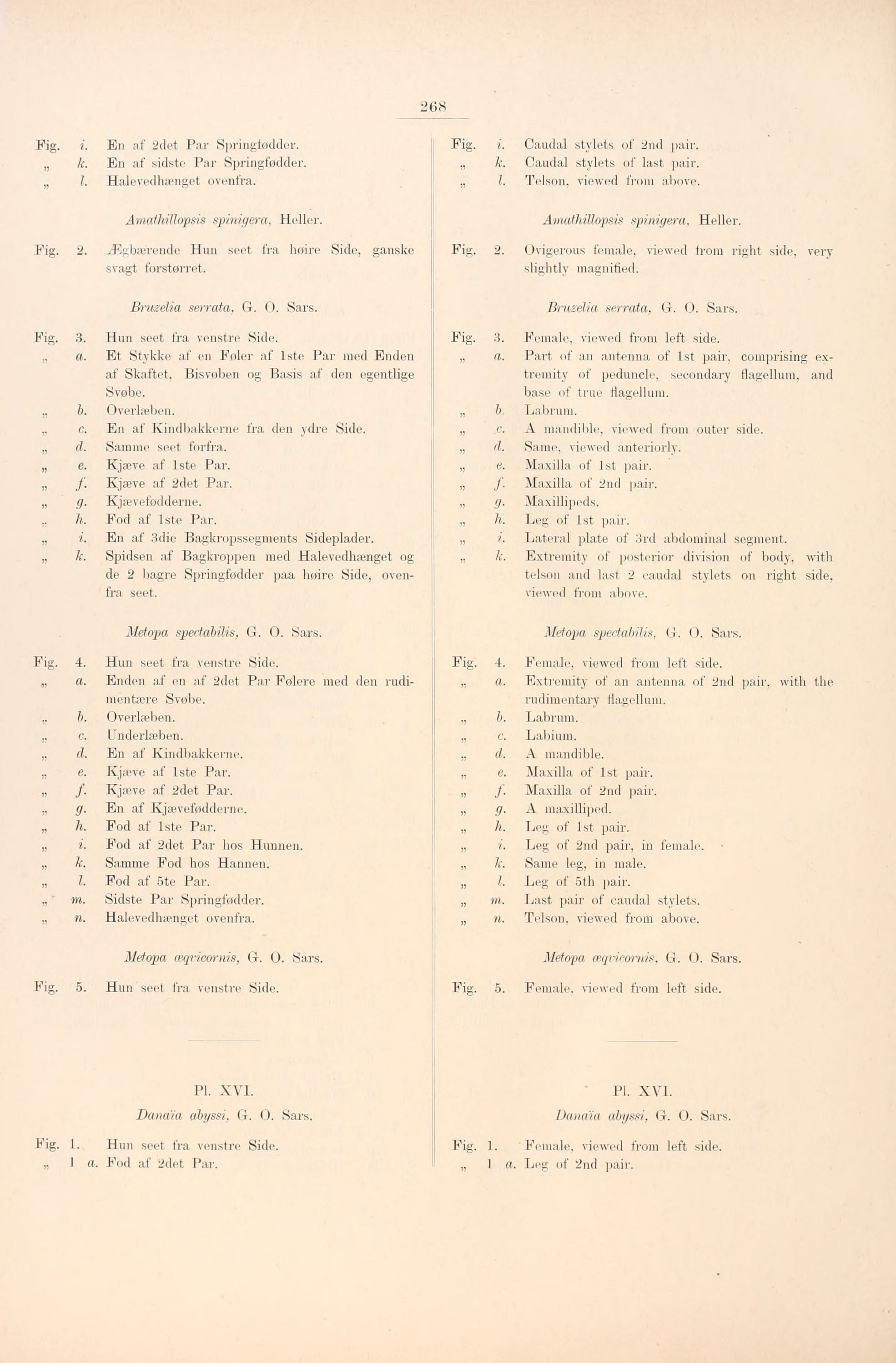 268

Fig. i. En af 2det Par Springfødder.
„ k. En af sidste Par Springfødder.
„ l. Halevedhænget ovenfra.

Amathillopsis spinigera, Heller.

Fig. 2. Ægbærende Hun seet fra høire Side, ganske svagt forstørret.

Bruzelia serrata, G. O. Sars.

Fig. 3. Hun seet fra venstre Side.
„ a. Et Stykke af en Føler af 1ste Par med Enden af Skaftet, Bisvøben og Basis af den egentlige Svøbe.
„ b. Overlæben.
„ c. En af Kindbakkerne fra den ydre Side.
„ d. Samme seet forfra.
„ e. Kjæve af 1ste Par.
„ f. Kjæve af 2det Par.
„ g. Kjævefødderne.
„ h. Fod af 1ste Par.
„ i. En af 3die Bagkropssegments Sideplader.
„ k. Spidsen af Bagkroppen med Halevedhænget og de 2 bagre Springfødder paa høire Side, ovenfra seet.

Metopa spectabilis, G. O. Sars.

Fig. 4. Hun seet fra venstre Side.
„ a. Enden af en af 2det Par Følere med den rudimentære Svøbe.
„ b. Overlæben.
„ c. Underlæben.
„ d. En af Kindbakkerne.
„ e. Kjæve af 1ste Par.
„ f. Kjæve af 2det Par.
„ g. En af Kjævefødderne.
„ h. Fod af 1ste Par.
„ i. Fod af 2det Par hos Hunnen.
„ k. Samme Fod hos Hannen.
„ l. Fod af 5te Par.
„ m. Sidste Par Springfødder.
„ n. Halevedhænget ovenfra.

Metopa æqvicornis, G. O. Sars.

Fig. 5. Hun seet fra venstre Side.

Pl. XVI.

Danaïa abyssi, G. O. Sars.

Fig. 1. Hun seet fra venstre Side.
„ 1 a. Fod af 2det Par.

Fig. i. Caudal stylets of 2nd pair.
„ k. Caudal stylets of last pair.
„ l. Telson, viewed from above.

Amathillopsis spinigera, Heller.

Fig. 2. Ovigerous female, viewed from right side, very slightly magnified.

Bruzelia serrata, G. O. Sars.

Fig. 3. Female, viewed from left side.
„ a. Part of an antenna of 1st pair, comprising extremity of peduncle, secondary flagellum, and base of true flagellum.
„ b. Labrum.
„ c. A mandible, viewed from outer side.
„ d. Same, viewed anteriorly.
„ e. Maxilla of 1st pair.
„ f. Maxilla of 2nd pair.
„ g. Maxillipeds.
„ h. Leg of 1st pair.
„ i. Lateral plate of 3rd abdominal segment.
„ k. Extremity of posterior division of body, with telson and last 2 caudal stylets on right side, viewed from above.

Metopa spectabilis, G. O. Sars.

Fig. 4. Female, viewed from left side.
„ a. Extremity of an antenna of 2nd pair, with the rudimentary flagellum.
„ b. Labrum.
„ c. Labium.
„ d. A mandible.
„ e. Maxilla of 1st pair.
„ f. Maxilla of 2nd pair.
„ g. A maxilliped.
„ h. Leg of 1st pair.
„ i. Leg of 2nd pair, in female.
„ k. Same leg, in male.
„ l. Leg of 5th pair.
„ m. Last pair of caudal stylets.
„ n. Telson, viewed from above.

Metopa æqvicornis, G. O. Sars.

Fig. 5. Female, viewed from left side.

Pl. XVI.

Danaïa abyssi, G. O. Sars.

Fig. 1. Female, viewed from left side.
„ 1 a. Leg of 2nd pair.